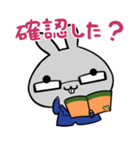 確認した？